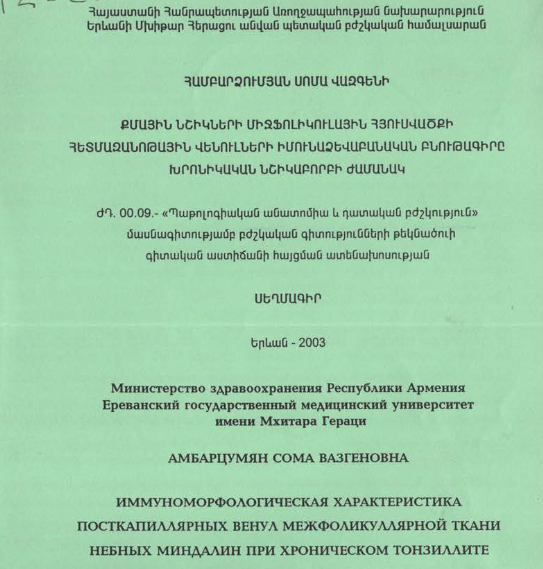 Հայաստանի Հանրապետության Առողջապահության նախարարություն
Երևանի Մխիթար Հերացու անվան պետական բժշկական համալսարան

ՀԱՄԲԱՐՁՈՒՄՅԱՆ ՍՈՄԱ ՎԱԶԳԵՆԻ

ՔՄԱՅԻՆ ՆՇԻԿՆԵՐԻ ՄԻՋՖՈԼԻԿՈՒԼԱՅԻՆ ՀՅՈՒՍՎԱԾՔԻ ՀԵՏՄԱԶԱՆՈԹԱՅԻՆ ՎԵՆՈՒԼՆԵՐԻ ԻՄՈՒՆԱՁԵՎԱԲԱՆԱԿԱՆ ԲՆՈՒԹԱԳԻՐԸ ԽՐՈՆԻԿԱԿԱՆ ՆՇԻԿԱԲՈՐԲԻ ԺԱՄԱՆԱԿ

ԺԴ. 00.09.- «Պաթոլոգիական անատոմիա և դատական բժշկություն» մասնագիտությամբ բժշկական գիտությունների թեկնածուի գիտական աստիճանի հայցման ատենախոսության

ՍԵՂՄԱԳԻՐ

Երևան - 2003

Министерство здравоохранения Республики Армения
Ереванский государственный медицинский университет
имени Мхитара Гераци

АМБАРЦУМЯН СОМА ВАЗГЕНОВНА

ИММУНОМОРФОЛОГИЧЕСКАЯ ХАРАКТЕРИСТИКА ПОСТКАПИЛЛЯРНЫХ ВЕНУЛ МЕЖФОЛИКУЛЛЯРНОЙ ТКАНИ НЕБНЫХ МИНДАЛИН ПРИ ХРОНИЧЕСКОМ ТОНЗИЛЛИТЕ